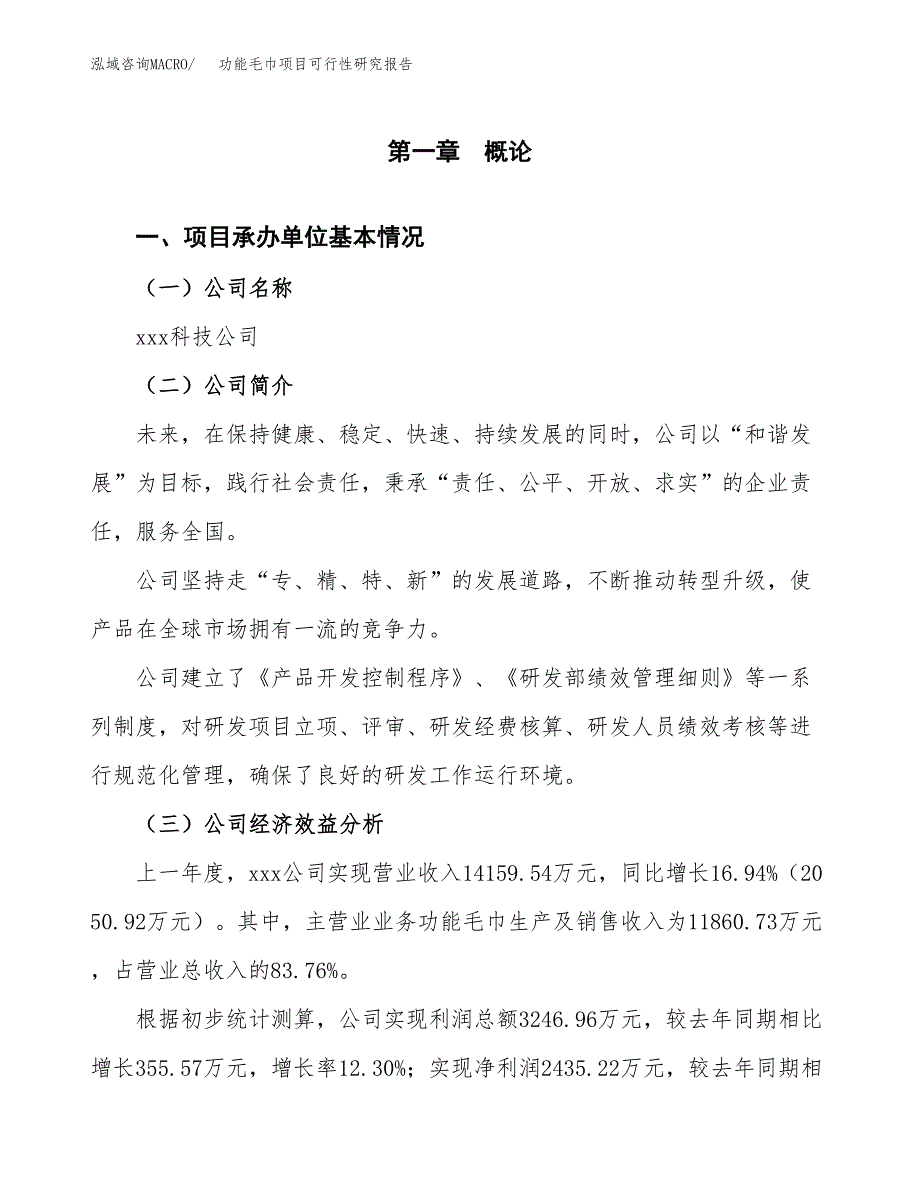 泓域咨询MACRO/　功能毛巾项目可行性研究报告

第一章　概论

一、项目承办单位基本情况

（一）公司名称

xxx科技公司

（二）公司简介

未来，在保持健康、稳定、快速、持续发展的同时，公司以“和谐发展”为目标，践行社会责任，秉承“责任、公平、开放、求实”的企业责任，服务全国。

公司坚持走“专、精、特、新”的发展道路，不断推动转型升级，使产品在全球市场拥有一流的竞争力。

公司建立了《产品开发控制程序》、《研发部绩效管理细则》等一系列制度，对研发项目立项、评审、研发经费核算、研发人员绩效考核等进行规范化管理，确保了良好的研发工作运行环境。

（三）公司经济效益分析

上一年度，xxx公司实现营业收入14159.54万元，同比增长16.94%（2050.92万元）。其中，主营业业务功能毛巾生产及销售收入为11860.73万元，占营业总收入的83.76%。

根据初步统计测算，公司实现利润总额3246.96万元，较去年同期相比增长355.57万元，增长率12.30%；实现净利润2435.22万元，较去年同期相